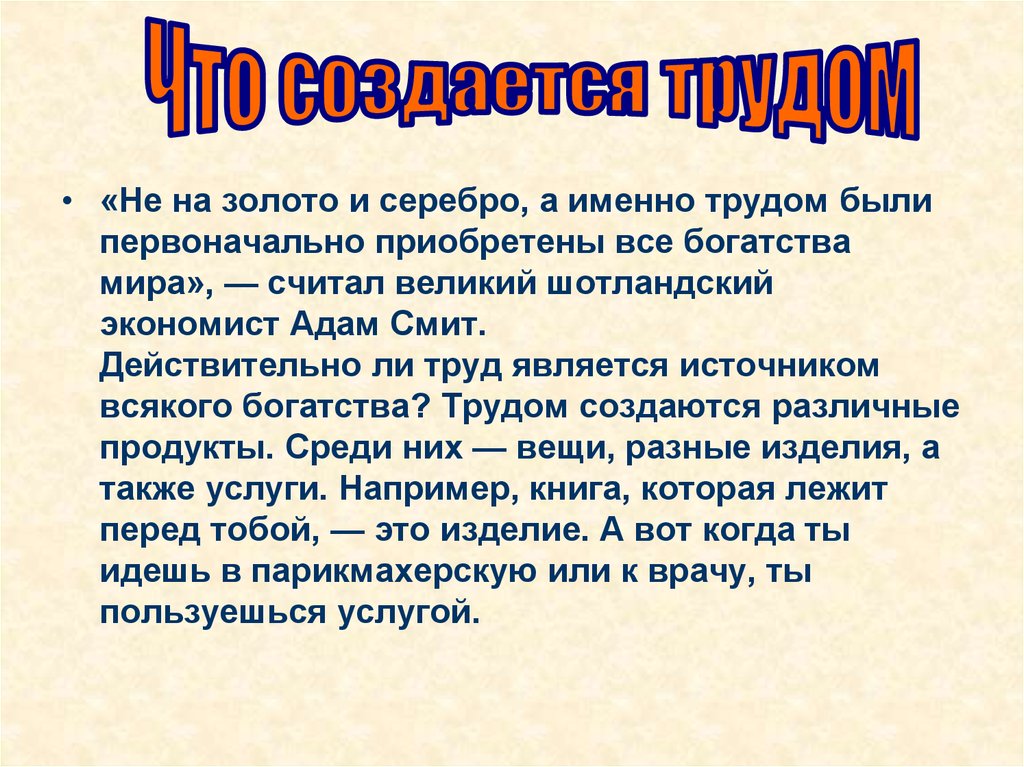 Что создается трудом

• «Не на золото и серебро, а именно трудом были первоначально приобретены все богатства мира», — считал великий шотландский экономист Адам Смит.
Действительно ли труд является источником всякого богатства? Трудом создаются различные продукты. Среди них — вещи, разные изделия, а также услуги. Например, книга, которая лежит перед тобой, — это изделие. А вот когда ты идешь в парикмахерскую или к врачу, ты пользуешься услугой.